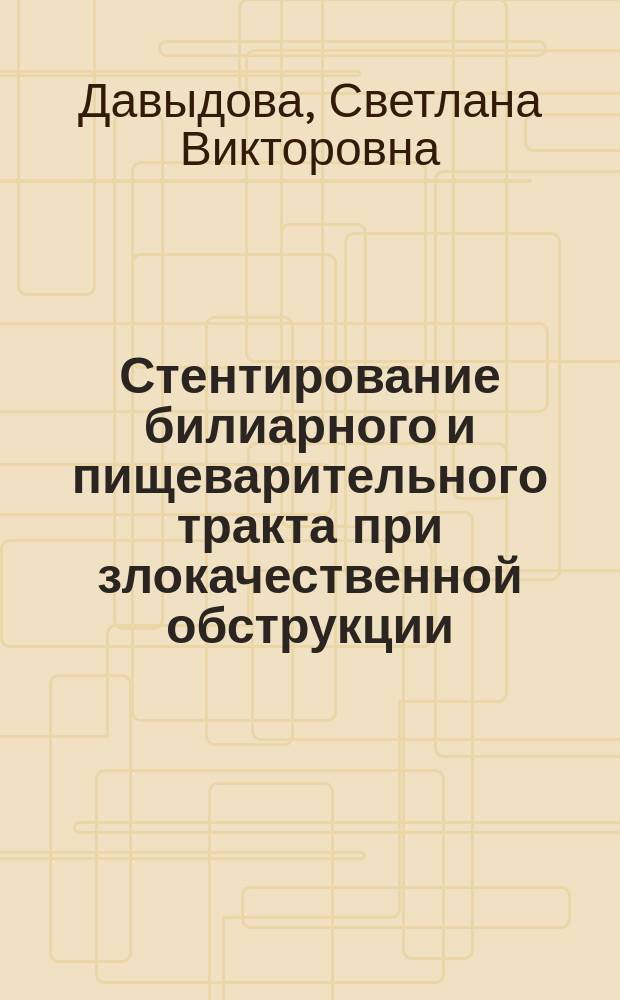 Давыдова, Светлана Викторовна

Стентирование билиарного и пищеварительного тракта при злокачественной обструкции